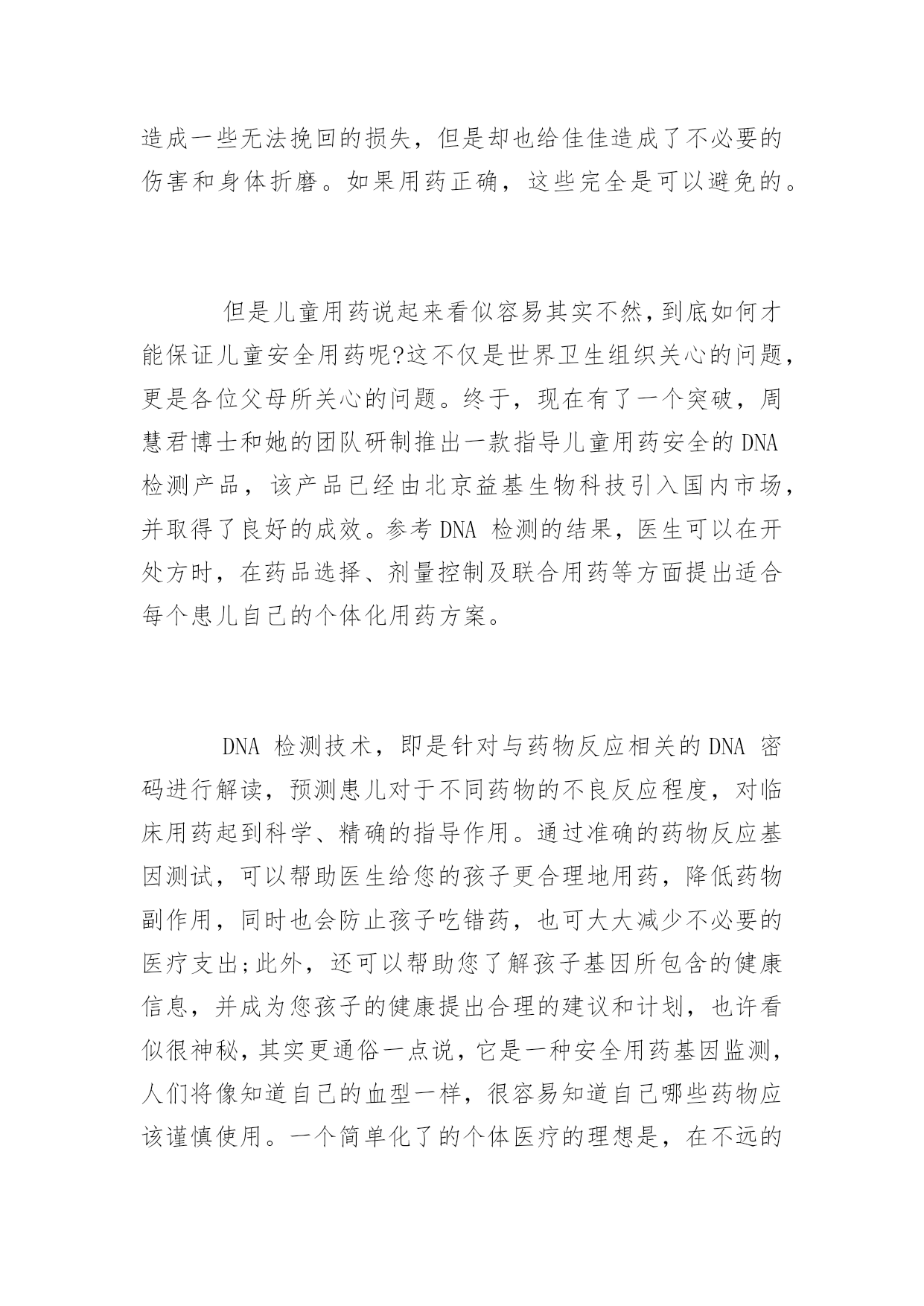 造成一些无法挽回的损失，但是却也给佳佳造成了不必要的伤害和身体折磨。如果用药正确，这些完全是可以避免的。

但是儿童用药说起来看似容易其实不然，到底如何才能保证儿童安全用药呢?这不仅是世界卫生组织关心的问题，更是各位父母所关心的问题。终于，现在有了一个突破，周慧君博士和她的团队研制推出一款指导儿童用药安全的DNA检测产品，该产品已经由北京益基生物科技引入国内市场，并取得了良好的成效。参考DNA 检测的结果，医生可以在开处方时，在药品选择、剂量控制及联合用药等方面提出适合每个患儿自己的个体化用药方案。

DNA 检测技术，即是针对与药物反应相关的DNA 密码进行解读，预测患儿对于不同药物的不良反应程度，对临床用药起到科学、精确的指导作用。通过准确的药物反应基因测试，可以帮助医生给您的孩子更合理地用药，降低药物副作用，同时也会防止孩子吃错药，也可大大减少不必要的医疗支出;此外，还可以帮助您了解孩子基因所包含的健康信息，并成为您孩子的健康提出合理的建议和计划，也许看似很神秘，其实更通俗一点说，它是一种安全用药基因监测，人们将像知道自己的血型一样，很容易知道自己哪些药物应该谨慎使用。一个简单化了的个体医疗的理想是，在不远的